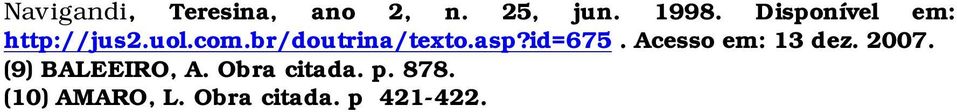 Navigandi, Teresina, ano 2, n. 25, jun. 1998. Disponível em: http://jus2.uol.com.br/doutrina/texto.asp?id=675 . Acesso em: 13 dez. 2007.
(9) BALEEIRO, A. Obra citada. p. 878.
(10) AMARO, L. Obra citada. p 421-422.